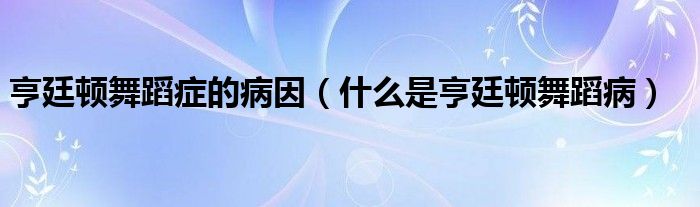 亨廷顿舞蹈症的病因（什么是亨廷顿舞蹈病）